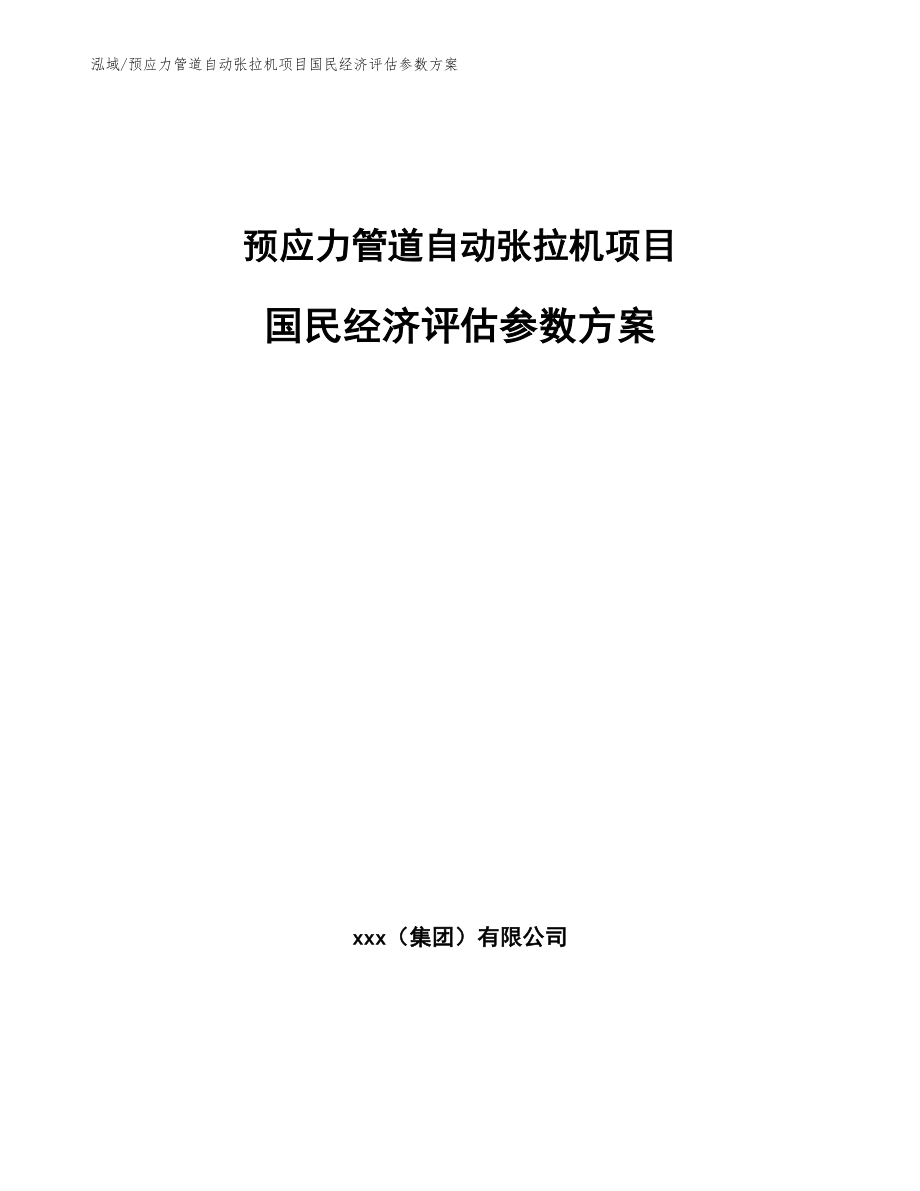 泓域/预应力管道自动张拉机项目国民经济评估参数方案

预应力管道自动张拉机项目

国民经济评估参数方案

xxx（集团）有限公司